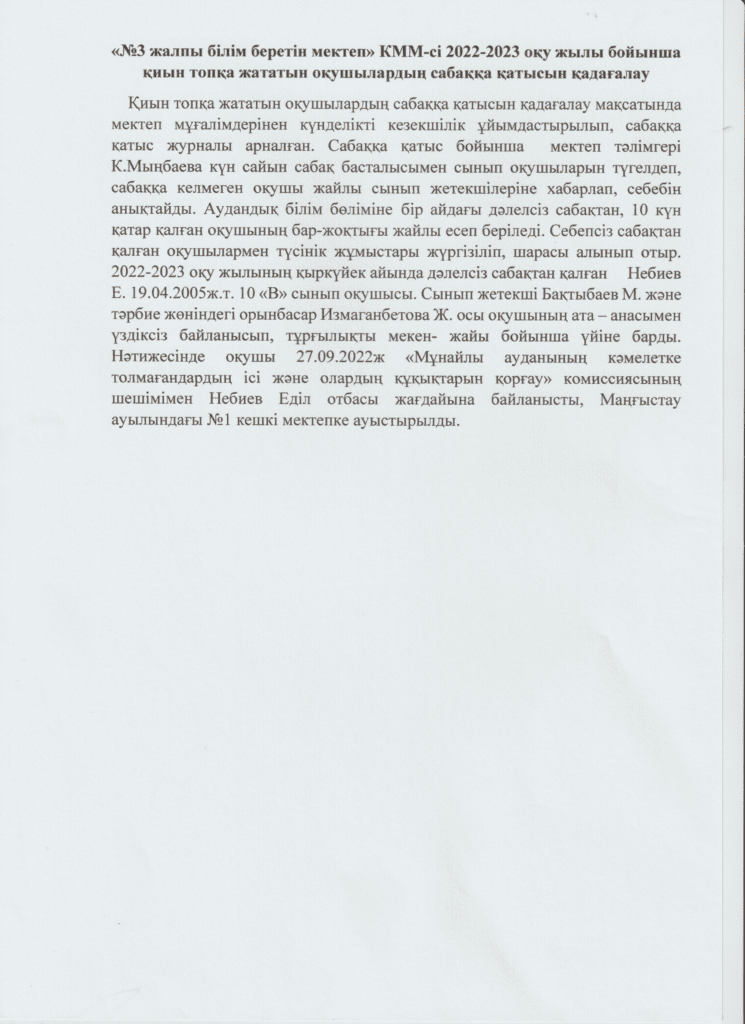 «№3 жалпы білім беретін мектеп» КММ-сі 2022-2023 оқу жылы бойынша қиын топқа жататын оқушылардың сабаққа қатысын қадағалау

Қиын топқа жататын оқушылардың сабаққа қатысын қадағалау мақсатында мектеп мұғалімдерінен күнделікті кезекшілік ұйымдастырылып, сабаққа қатыс журналы арналған. Сабаққа қатыс бойынша мектеп тәлімгері К.Мыңбаева күн сайын сабақ басталысымен сынып оқушыларын түгелдеп, сабаққа келмеген оқушы жайлы сынып жетекшілеріне хабарлап, себебін анықтайды. Аудандық білім бөліміне бір айдағы дәлелсіз сабақтан, 10 күн қатар қалған оқушының бар-жоқтығы жайлы есеп беріледі. Себепсіз сабақтан қалған оқушылармен түсінік жұмыстары жүргізіліп, шарасы алынып отыр. 2022-2023 оқу жылының қыркүйек айында дәлелсіз сабақтан қалған Небиев Е. 19.04.2005ж.т. 10 «В» сынып оқушысы. Сынып жетекші Бақтыбаев М. және тәрбие жөніндегі орынбасар Измаганбетова Ж. осы оқушының ата – анасымен үздіксіз байланысып, тұрғылықты мекен- жайы бойынша үйіне барды. Нәтижесінде оқушы 27.09.2022ж «Мұнайлы ауданының кәмелетке толмағандардың ісі және олардың құқықтарын қорғау» комиссиясының шешімімен Небиев Еділ отбасы жағдайына байланысты, Маңғыстау ауылындағы №1 кешкі мектепке ауыстырылды.